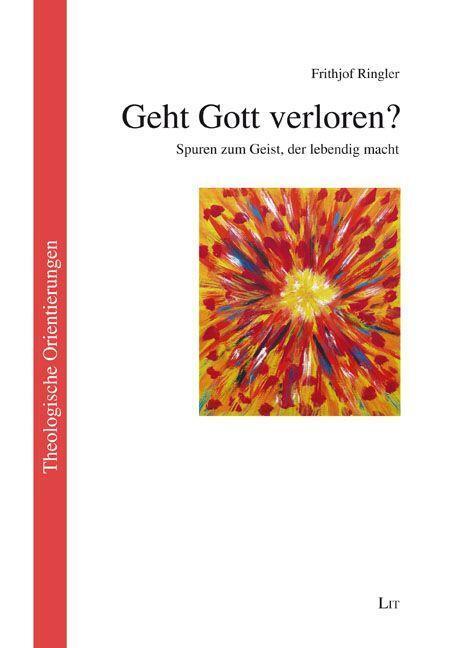 Theologische Orientierungen

Frithjof Ringler

Geht Gott verloren?

Spuren zum Geist, der lebendig macht

LIT